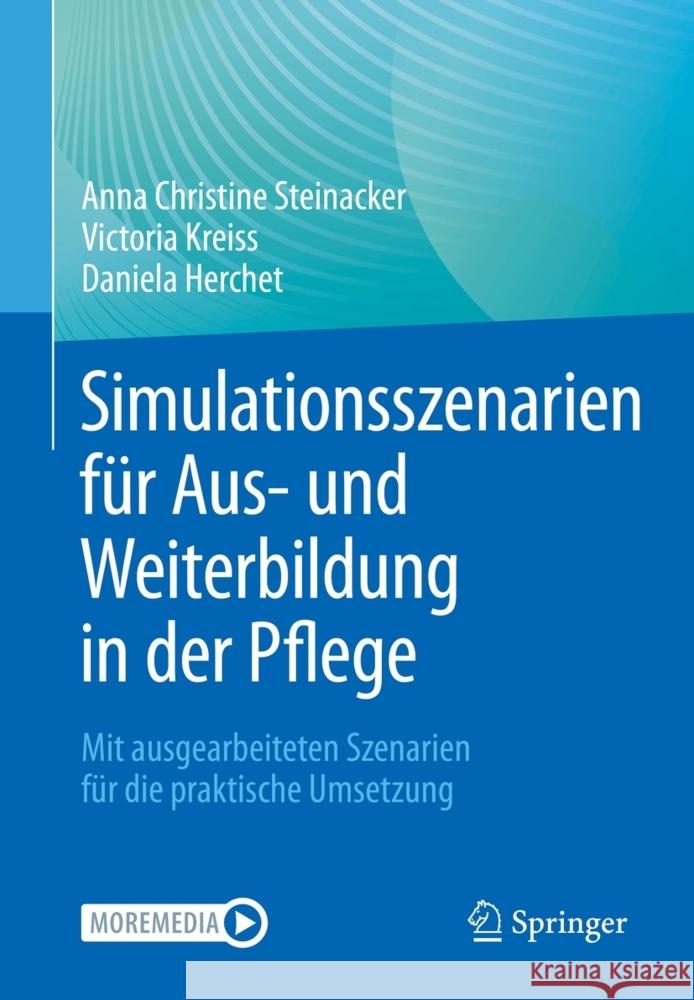 Anna Christine Steinacker
Victoria Kreiss
Daniela Herchet

Simulationsszenarien für Aus- und Weiterbildung in der Pflege

Mit ausgearbeiteten Szenarien für die praktische Umsetzung

MOREMEDIA

Springer